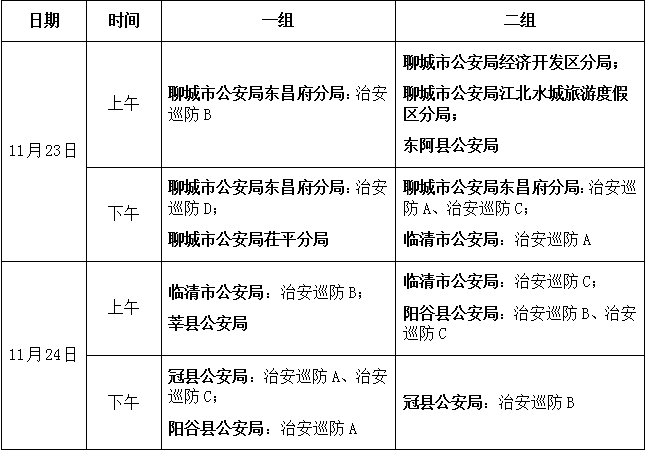 | 日期 | 时间 | 一组 | 二组 |
|---|---|---|---|
| 11月23日 | 上午 | 聊城市公安局东昌府分局：治安巡防B | 聊城市公安局经济开发区分局；聊城市公安局江北水城旅游度假区分局；东阿县公安局 |
|  | 下午 | 聊城市公安局东昌府分局：治安巡防D；聊城市公安局茌平分局 | 聊城市公安局东昌府分局：治安巡防A、治安巡防C；临清市公安局：治安巡防A |
| 11月24日 | 上午 | 临清市公安局：治安巡防B；莘县公安局 | 临清市公安局：治安巡防C；阳谷县公安局：治安巡防B、治安巡防C |
|  | 下午 | 冠县公安局：治安巡防A、治安巡防C；阳谷县公安局：治安巡防A | 冠县公安局：治安巡防B |